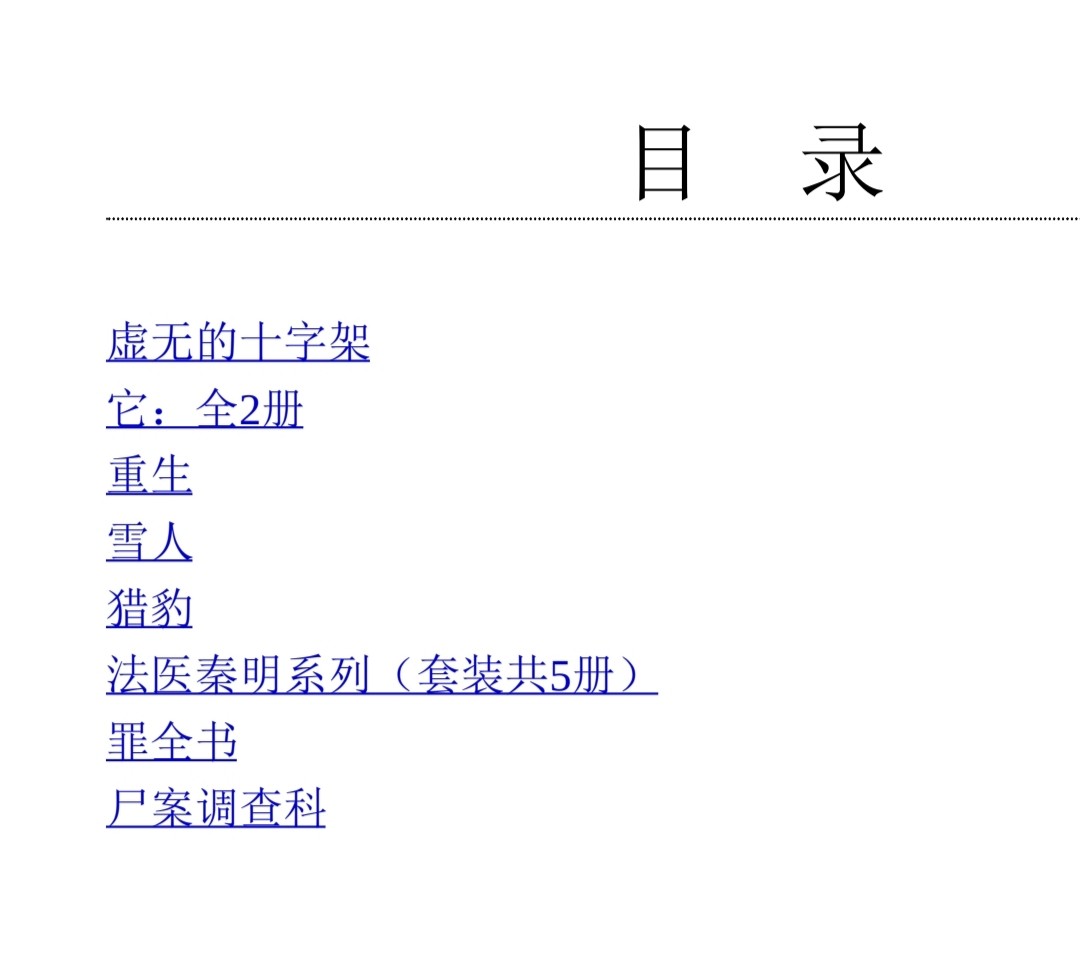 目　录

虚无的十字架
它：全2册
重生
雪人
猎豹
法医秦明系列（套装共5册）
罪全书
尸案调查科